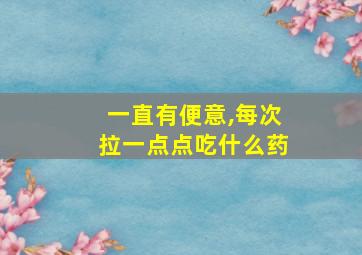 一直有便意,每次拉一点点吃什么药